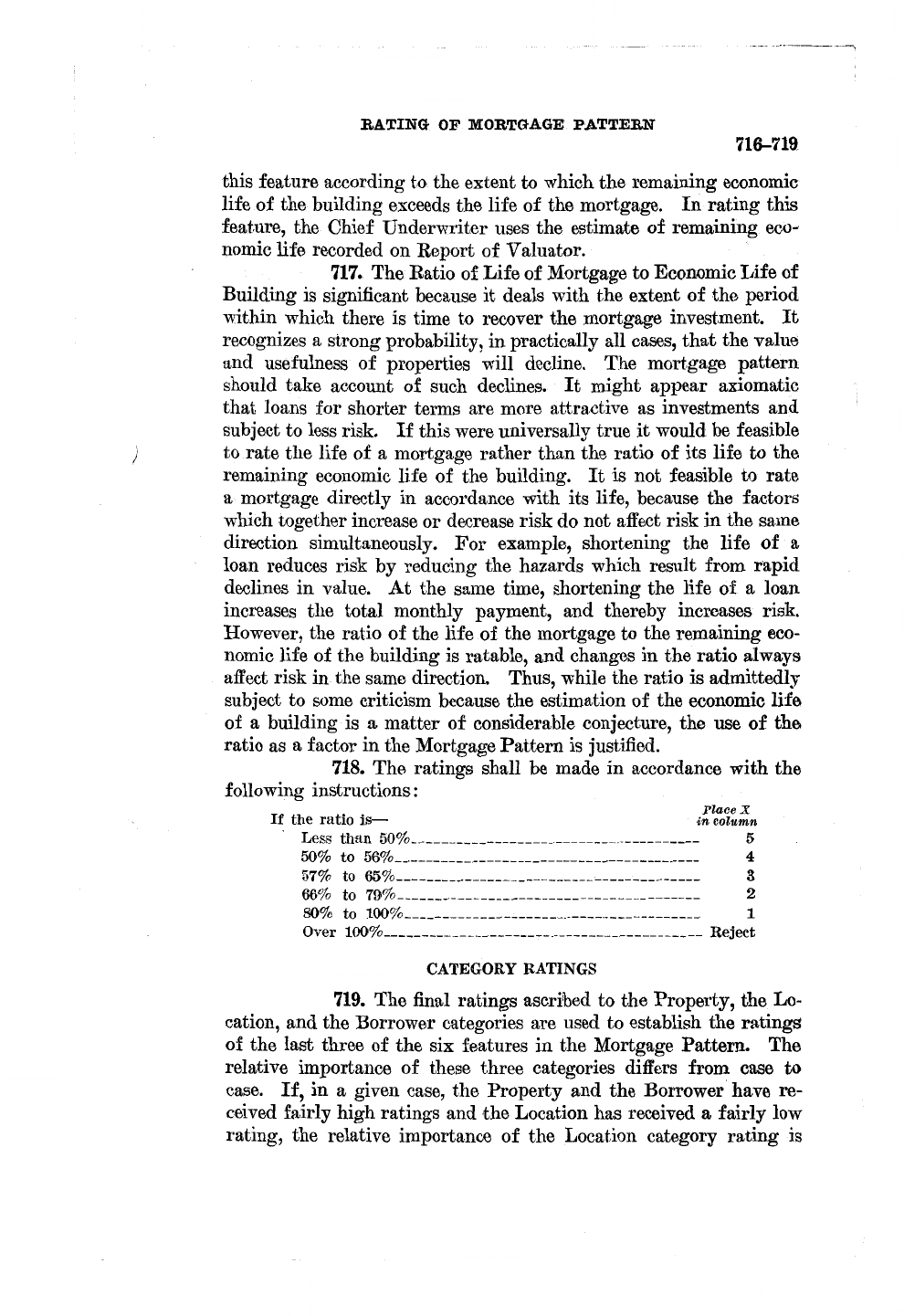 RATING OF MORTGAGE PATTERN

716–719

this feature according to the extent to which the remaining economic life of the building exceeds the life of the mortgage. In rating this feature, the Chief Underwriter uses the estimate of remaining economic life recorded on Report of Valuator.

717. The Ratio of Life of Mortgage to Economic Life of Building is significant because it deals with the extent of the period within which there is time to recover the mortgage investment. It recognizes a strong probability, in practically all cases, that the value and usefulness of properties will decline. The mortgage pattern should take account of such declines. It might appear axiomatic that loans for shorter terms are more attractive as investments and subject to less risk. If this were universally true it would be feasible to rate the life of a mortgage rather than the ratio of its life to the remaining economic life of the building. It is not feasible to rate a mortgage directly in accordance with its life, because the factors which together increase or decrease risk do not affect risk in the same direction simultaneously. For example, shortening the life of a loan reduces risk by reducing the hazards which result from rapid declines in value. At the same time, shortening the life of a loan increases the total monthly payment, and thereby increases risk. However, the ratio of the life of the mortgage to the remaining economic life of the building is ratable, and changes in the ratio always affect risk in the same direction. Thus, while the ratio is admittedly subject to some criticism because the estimation of the economic life of a building is a matter of considerable conjecture, the use of the ratio as a factor in the Mortgage Pattern is justified.

718. The ratings shall be made in accordance with the following instructions:

| If the ratio is— | Place X in column |
|---|---|
| Less than 50% | 5 |
| 50% to 56% | 4 |
| 57% to 65% | 3 |
| 66% to 79% | 2 |
| 80% to 100% | 1 |
| Over 100% | Reject |

CATEGORY RATINGS

719. The final ratings ascribed to the Property, the Location, and the Borrower categories are used to establish the ratings of the last three of the six features in the Mortgage Pattern. The relative importance of these three categories differs from case to case. If, in a given case, the Property and the Borrower have received fairly high ratings and the Location has received a fairly low rating, the relative importance of the Location category rating is